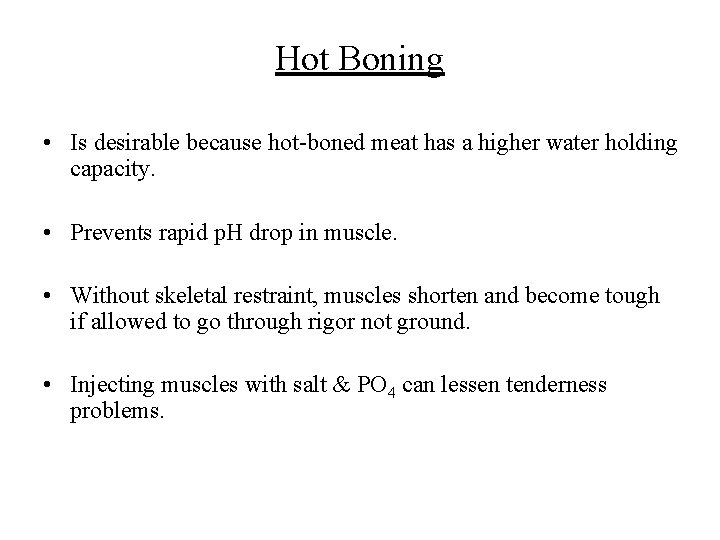 Hot Boning

• Is desirable because hot-boned meat has a higher water holding capacity.

• Prevents rapid pH drop in muscle.

• Without skeletal restraint, muscles shorten and become tough if allowed to go through rigor not ground.

• Injecting muscles with salt & $PO_4$ can lessen tenderness problems.